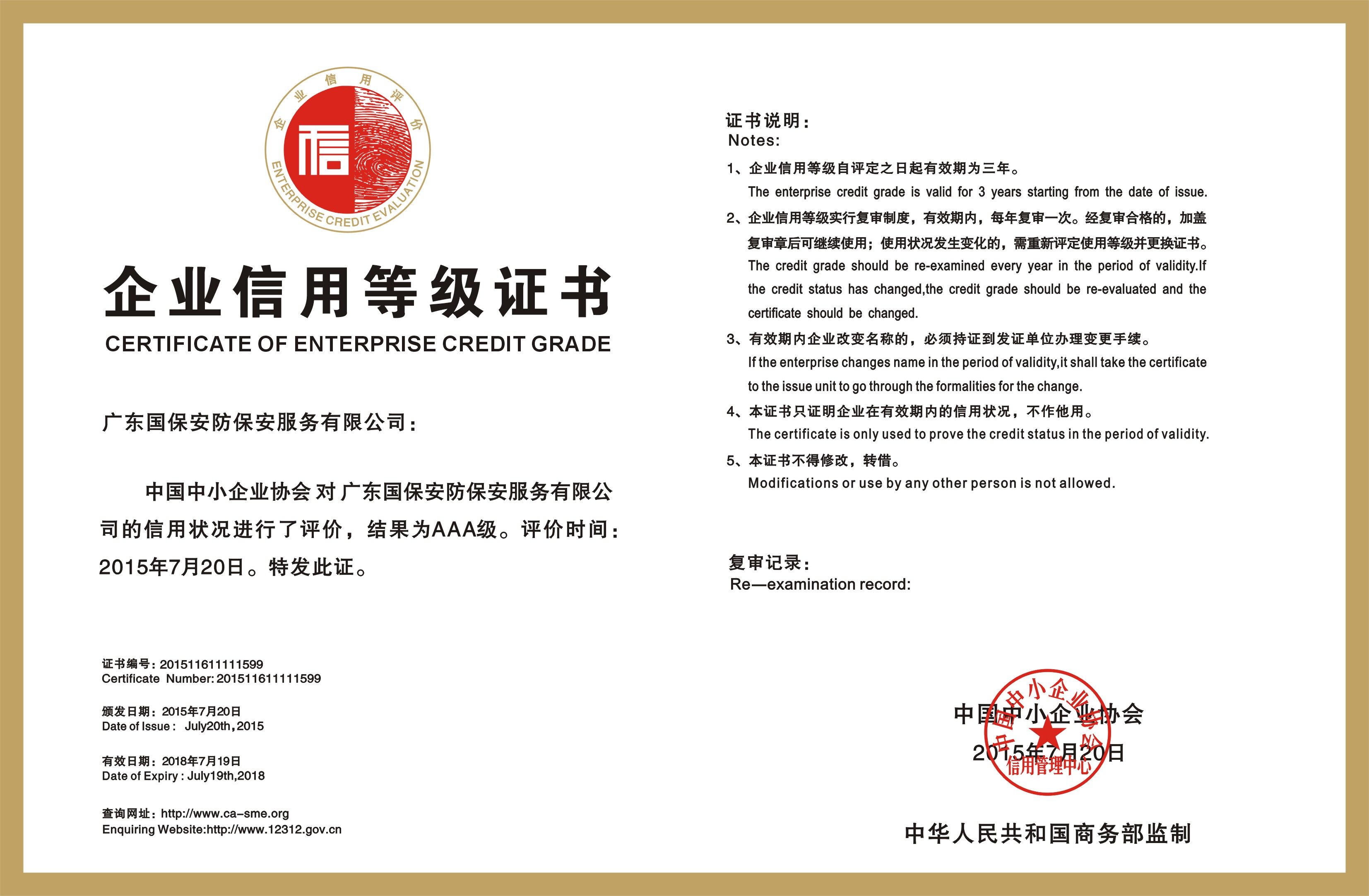 企业信用评价
信
ENTERPRISE CREDIT EVALUATION

企业信用等级证书
CERTIFICATE OF ENTERPRISE CREDIT GRADE

广东国保安防保安服务有限公司：

中国中小企业协会 对 广东国保安防保安服务有限公司的信用状况进行了评价，结果为AAA级。评价时间：2015年7月20日。特发此证。

证书编号：201511611111599
Certificate Number: 201511611111599

颁发日期：2015年7月20日
Date of Issue : July20th, 2015

有效日期：2018年7月19日
Date of Expiry : July19th,2018

查询网址：http://www.ca-sme.org
Enquiring Website:http://www.12312.gov.cn

证书说明：
Notes:

1、企业信用等级自评定之日起有效期为三年。
The enterprise credit grade is valid for 3 years starting from the date of issue.

2、企业信用等级实行复审制度，有效期内，每年复审一次。经复审合格的，加盖复审章后可继续使用；使用状况发生变化的，需重新评定使用等级并更换证书。
The credit grade should be re-examined every year in the period of validity.If the credit status has changed,the credit grade should be re-evaluated and the certificate should be changed.

3、有效期内企业改变名称的，必须持证到发证单位办理变更手续。
If the enterprise changes name in the period of validity,it shall take the certificate to the issue unit to go through the formalities for the change.

4、本证书只证明企业在有效期内的信用状况，不作他用。
The certificate is only used to prove the credit status in the period of validity.

5、本证书不得修改，转借。
Modifications or use by any other person is not allowed.

复审记录：
Re—examination record:

中国中小企业协会
2015年7月20日
中国中小企业协会
信用管理中心

中华人民共和国商务部监制